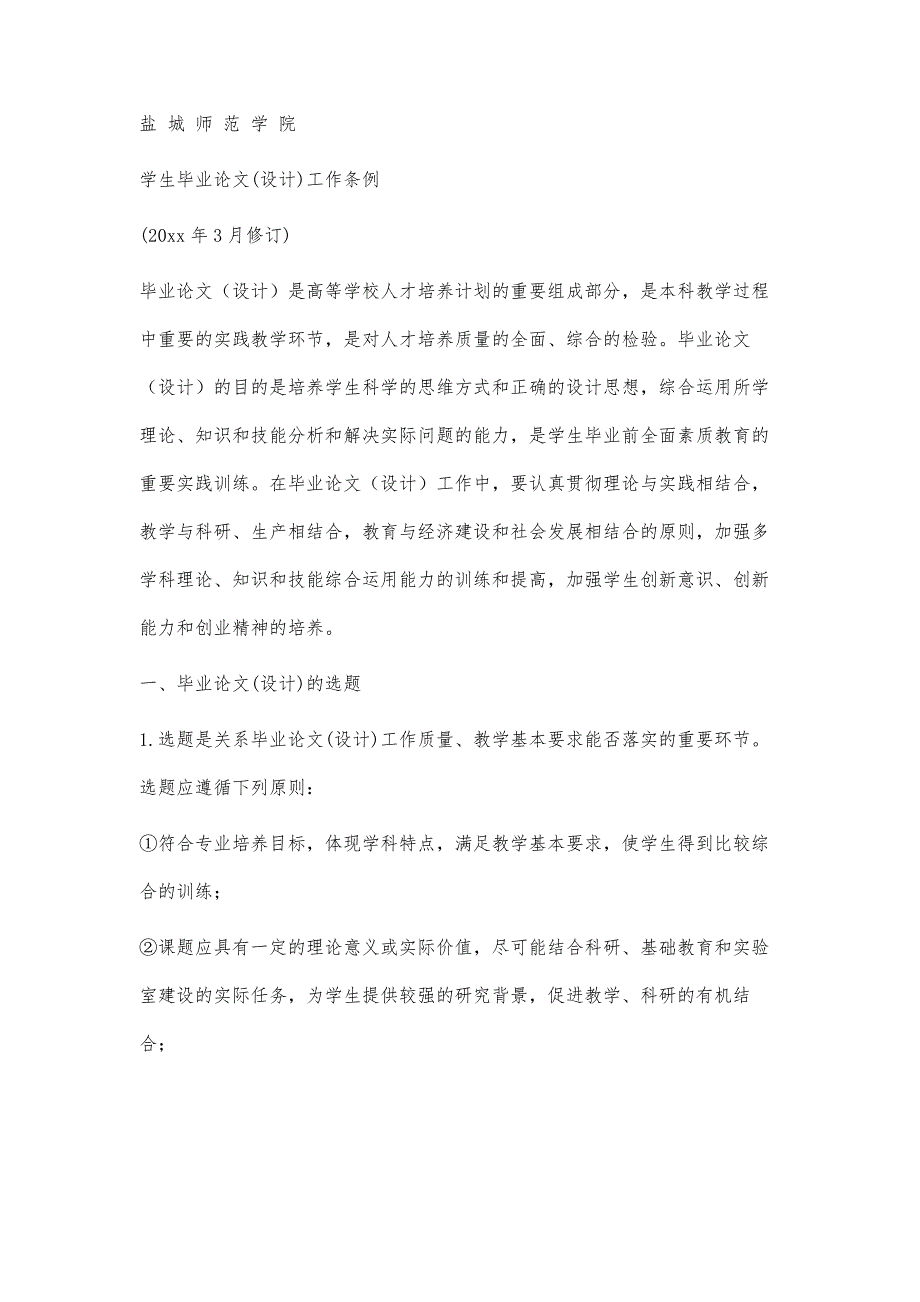 盐 城 师 范 学 院

学生毕业论文(设计)工作条例

(20xx 年 3 月修订)

毕业论文（设计）是高等学校人才培养计划的重要组成部分，是本科教学过程中重要的实践教学环节，是对人才培养质量的全面、综合的检验。毕业论文（设计）的目的是培养学生科学的思维方式和正确的设计思想，综合运用所学理论、知识和技能分析和解决实际问题的能力，是学生毕业前全面素质教育的重要实践训练。在毕业论文（设计）工作中，要认真贯彻理论与实践相结合，教学与科研、生产相结合，教育与经济建设和社会发展相结合的原则，加强多学科理论、知识和技能综合运用能力的训练和提高，加强学生创新意识、创新能力和创业精神的培养。

一、毕业论文(设计)的选题

1.选题是关系毕业论文(设计)工作质量、教学基本要求能否落实的重要环节。选题应遵循下列原则：

①符合专业培养目标，体现学科特点，满足教学基本要求，使学生得到比较综合的训练；

②课题应具有一定的理论意义或实际价值，尽可能结合科研、基础教育和实验室建设的实际任务，为学生提供较强的研究背景，促进教学、科研的有机结合；